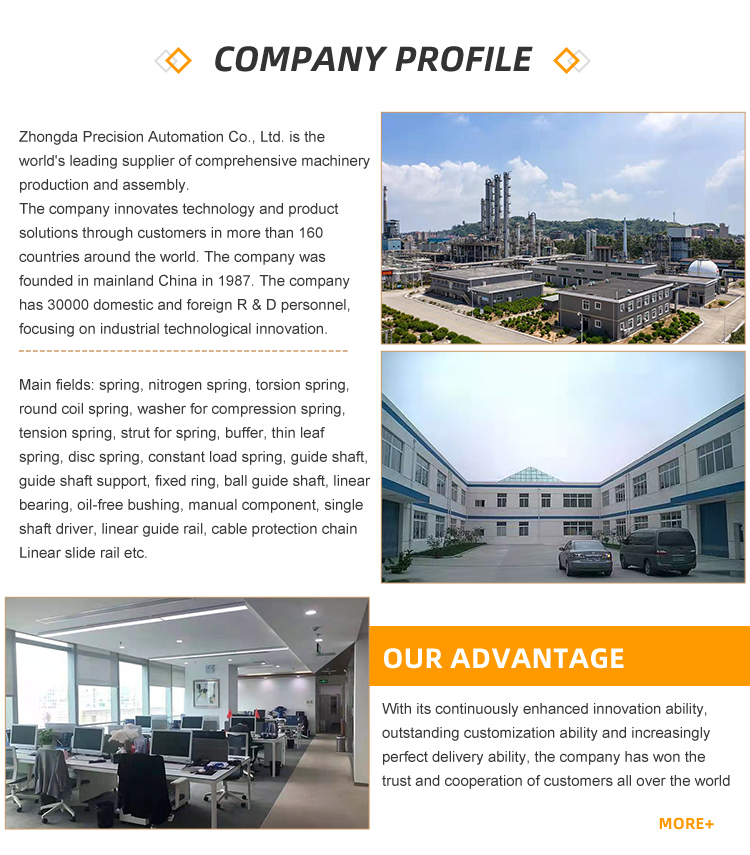 COMPANY PROFILE

Zhongda Precision Automation Co., Ltd. is the world's leading supplier of comprehensive machinery production and assembly.
The company innovates technology and product solutions through customers in more than 160 countries around the world. The company was founded in mainland China in 1987. The company has 30000 domestic and foreign R & D personnel, focusing on industrial technological innovation.

Main fields: spring, nitrogen spring, torsion spring, round coil spring, washer for compression spring, tension spring, strut for spring, buffer, thin leaf spring, disc spring, constant load spring, guide shaft, guide shaft support, fixed ring, ball guide shaft, linear bearing, oil-free bushing, manual component, single shaft driver, linear guide rail, cable protection chain Linear slide rail etc.

OUR ADVANTAGE

With its continuously enhanced innovation ability, outstanding customization ability and increasingly perfect delivery ability, the company has won the trust and cooperation of customers all over the world

MORE+